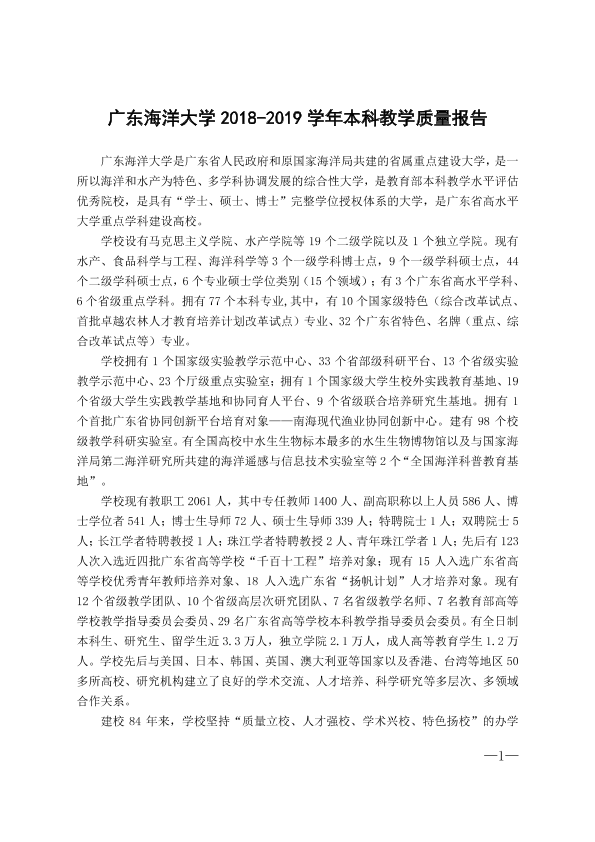 广东海洋大学2018-2019学年本科教学质量报告

广东海洋大学是广东省人民政府和原国家海洋局共建的省属重点建设大学，是一所以海洋和水产为特色、多学科协调发展的综合性大学，是教育部本科教学水平评估优秀院校，是具有“学士、硕士、博士”完整学位授权体系的大学，是广东省高水平大学重点学科建设高校。

学校设有马克思主义学院、水产学院等19个二级学院以及1个独立学院。现有水产、食品科学与工程、海洋科学等3个一级学科博士点，9个一级学科硕士点，44个二级学科硕士点，6个专业硕士学位类别（15个领域）；有3个广东省高水平学科、6个省级重点学科。拥有77个本科专业，其中，有10个国家级特色（综合改革试点、首批卓越农林人才教育培养计划改革试点）专业、32个广东省特色、名牌（重点、综合改革试点等）专业。

学校拥有1个国家级实验教学示范中心、33个省部级科研平台、13个省级实验教学示范中心、23个厅级重点实验室；拥有1个国家级大学生校外实践教育基地、19个省级大学生实践教学基地和协同育人平台、9个省级联合培养研究生基地。拥有1个首批广东省协同创新平台培育对象——南海现代渔业协同创新中心。建有98个校级教学科研实验室。有全国高校中水生生物标本最多的水生生物博物馆以及与国家海洋局第二海洋研究所共建的海洋遥感与信息技术实验室等2个“全国海洋科普教育基地”。

学校现有教职工2061人，其中专任教师1400人、副高职称以上人员586人、博士学位者541人；博士生导师72人、硕士生导师339人；特聘院士1人；双聘院士5人；长江学者特聘教授1人；珠江学者特聘教授2人、青年珠江学者1人；先后有123人次入选近四批广东省高等学校“千百十工程”培养对象；现有15人入选广东省高等学校优秀青年教师培养对象、18人入选广东省“扬帆计划”人才培养对象。现有12个省级教学团队、10个省级高层次研究团队、7名省级教学名师、7名教育部高等学校教学指导委员会委员、29名广东省高等学校本科教学指导委员会委员。有全日制本科生、研究生、留学生近3.3万人，独立学院2.1万人，成人高等教育学生1.2万人。学校先后与美国、日本、韩国、英国、澳大利亚等国家以及香港、台湾等地区50多所高校、研究机构建立了良好的学术交流、人才培养、科学研究等多层次、多领域合作关系。

建校84年来，学校坚持“质量立校、人才强校、学术兴校、特色扬校”的办学

—1—